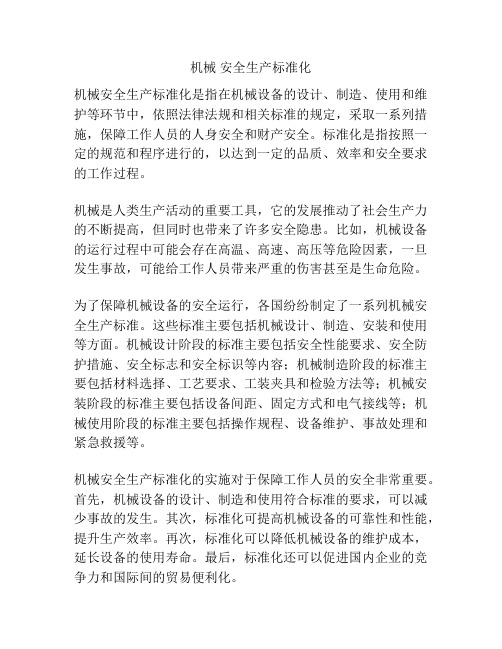 机械 安全生产标准化

机械安全生产标准化是指在机械设备的设计、制造、使用和维护等环节中，依照法律法规和相关标准的规定，采取一系列措施，保障工作人员的人身安全和财产安全。标准化是指按照一定的规范和程序进行的，以达到一定的品质、效率和安全要求的工作过程。

机械是人类生产活动的重要工具，它的发展推动了社会生产力的不断提高，但同时也带来了许多安全隐患。比如，机械设备的运行过程中可能会存在高温、高速、高压等危险因素，一旦发生事故，可能给工作人员带来严重的伤害甚至是生命危险。

为了保障机械设备的安全运行，各国纷纷制定了一系列机械安全生产标准。这些标准主要包括机械设计、制造、安装和使用等方面。机械设计阶段的标准主要包括安全性能要求、安全防护措施、安全标志和安全标识等内容；机械制造阶段的标准主要包括材料选择、工艺要求、工装夹具和检验方法等；机械安装阶段的标准主要包括设备间距、固定方式和电气接线等；机械使用阶段的标准主要包括操作规程、设备维护、事故处理和紧急救援等。

机械安全生产标准化的实施对于保障工作人员的安全非常重要。首先，机械设备的设计、制造和使用符合标准的要求，可以减少事故的发生。其次，标准化可提高机械设备的可靠性和性能，提升生产效率。再次，标准化可以降低机械设备的维护成本，延长设备的使用寿命。最后，标准化还可以促进国内企业的竞争力和国际间的贸易便利化。